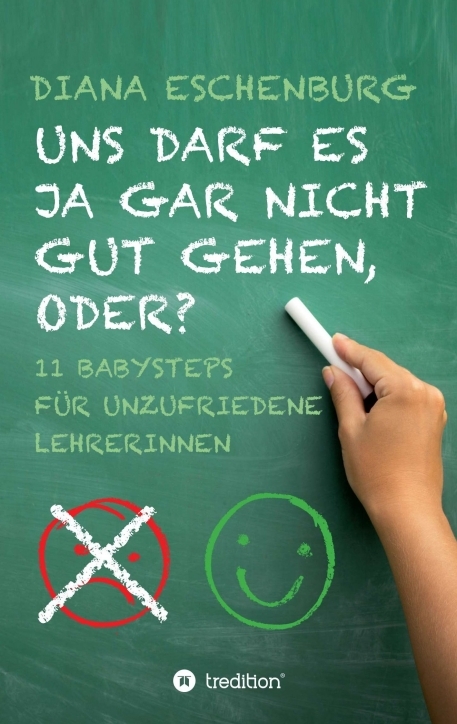 DIANA ESCHENBURG

UNS DARF ES JA GAR NICHT GUT GEHEN, ODER?

11 BABYSTEPS FÜR UNZUFRIEDENE LEHRERINNEN

tredition®